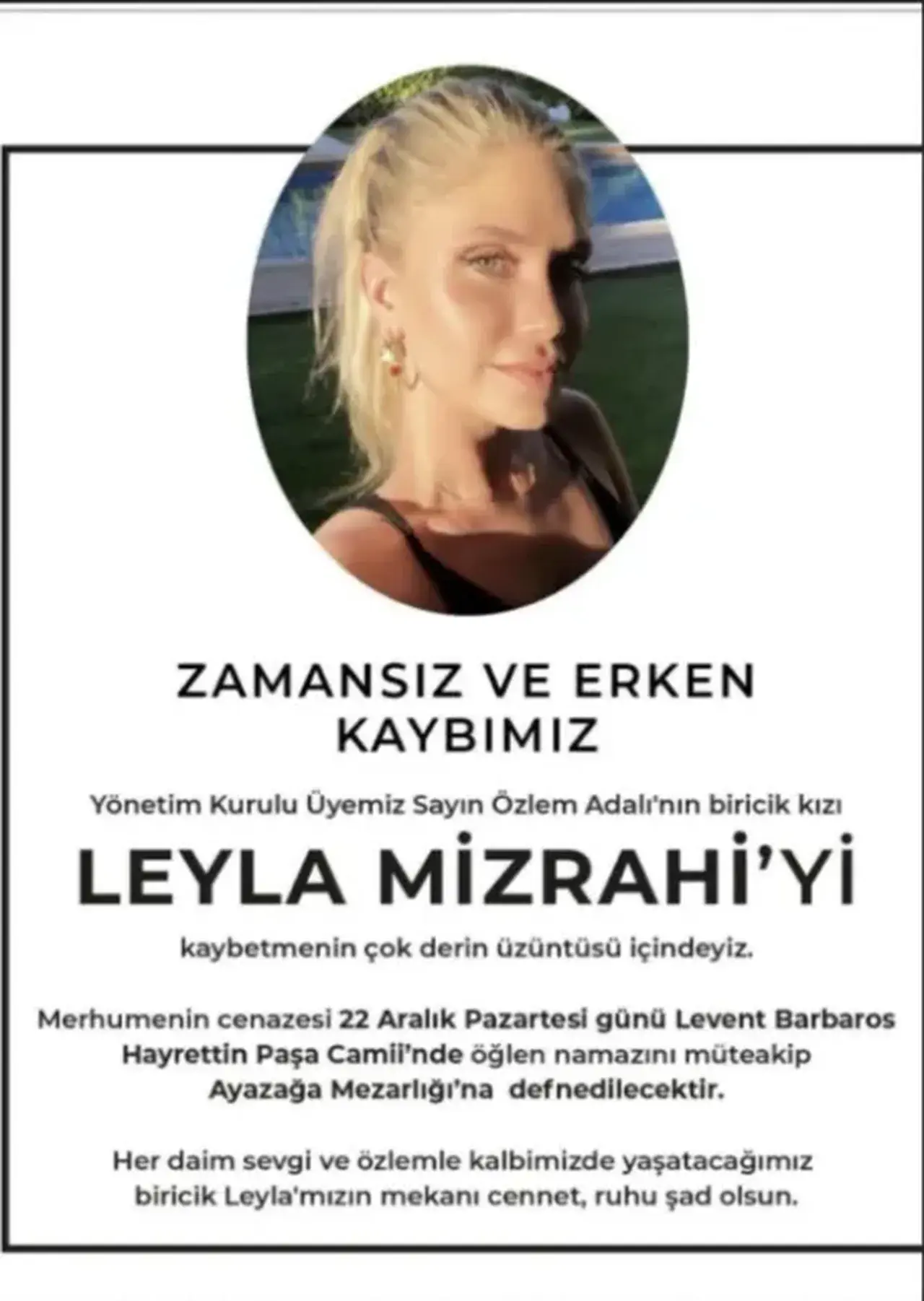 ZAMANSIZ VE ERKEN KAYBIMIZ

Yönetim Kurulu Üyemiz Sayın Özlem Adalı'nın biricik kızı

LEYLA MİZRAHİ'Yİ

kaybetmenin çok derin üzüntüsü içindeyiz.

Merhumenin cenazesi 22 Aralık Pazartesi günü Levent Barbaros Hayrettin Paşa Camii'nde öğlen namazını müteakip Ayazağa Mezarlığı'na defnedilecektir.

Her daim sevgi ve özlemle kalbimizde yaşatacağımız biricik Leyla'mızın mekanı cennet, ruhu şad olsun.